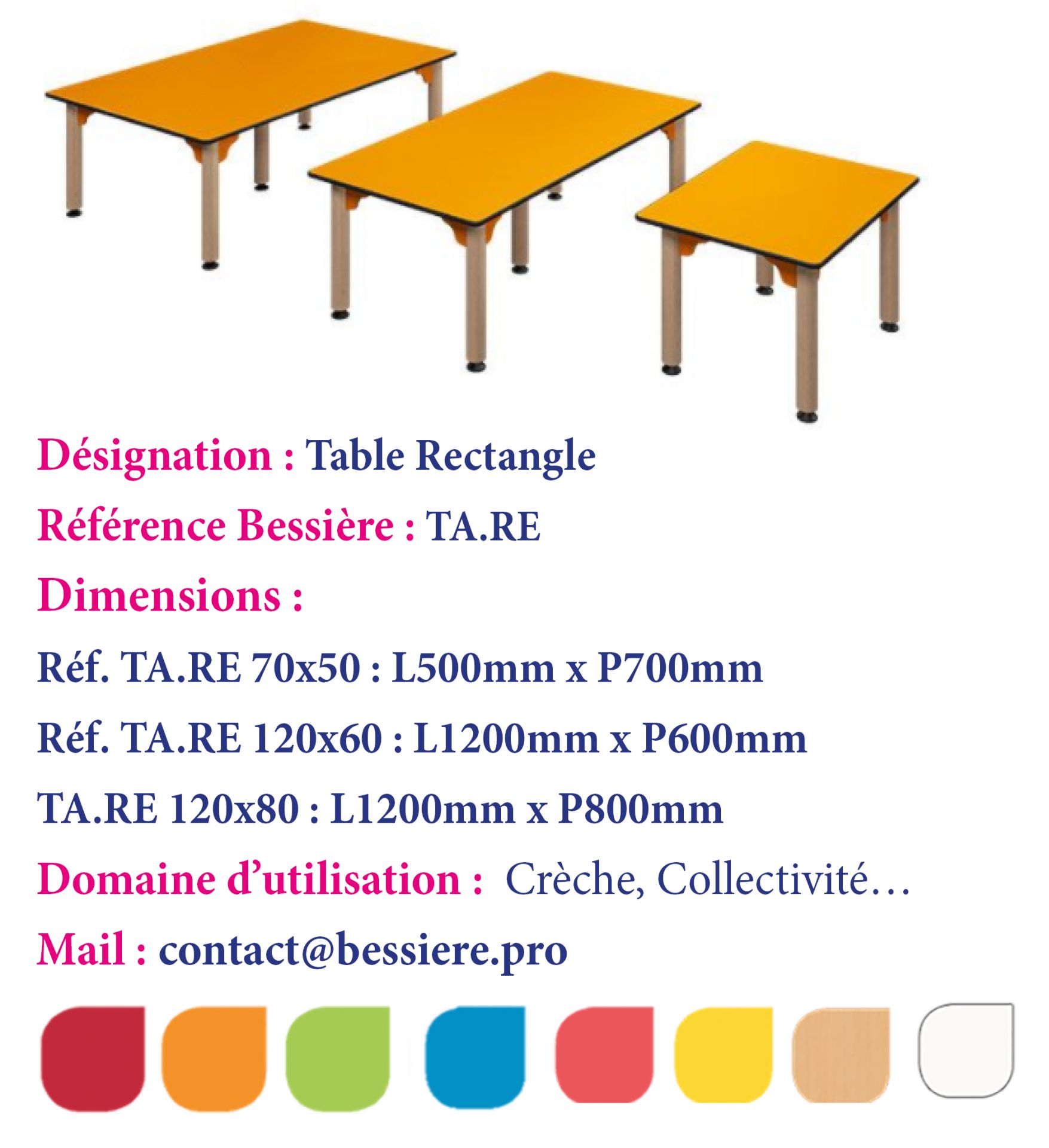 Désignation : Table Rectangle

Référence Bessière : TA.RE

Dimensions :

Réf. TA.RE 70x50 : L500mm x P700mm

Réf. TA.RE 120x60 : L1200mm x P600mm

TA.RE 120x80 : L1200mm x P800mm

Domaine d'utilisation : Crèche, Collectivité…

Mail : contact@bessiere.pro